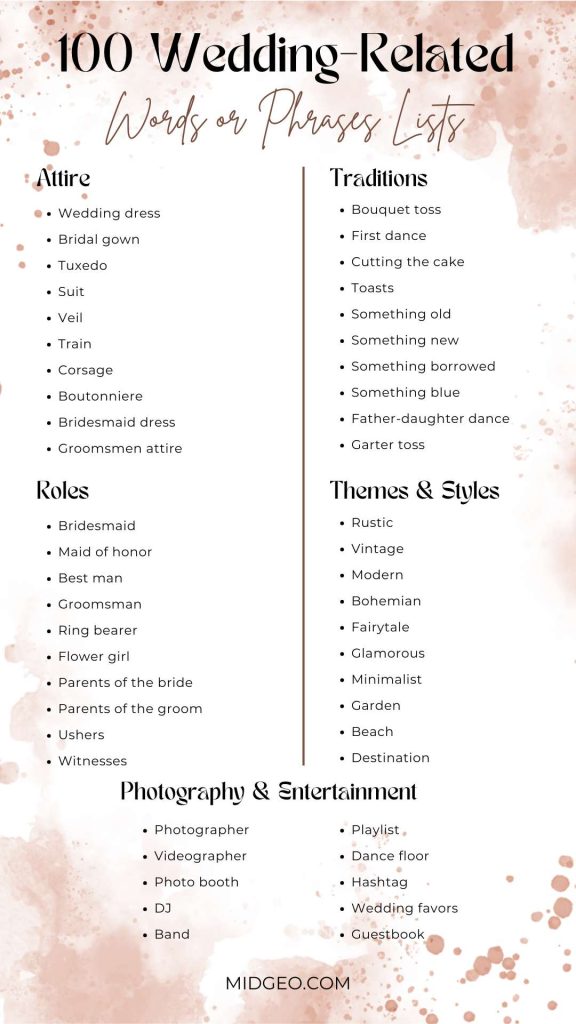 100 Wedding-Related
Words or Phrases Lists

Attire
- Wedding dress
- Bridal gown
- Tuxedo
- Suit
- Veil
- Train
- Corsage
- Boutonniere
- Bridesmaid dress
- Groomsmen attire

Roles
- Bridesmaid
- Maid of honor
- Best man
- Groomsman
- Ring bearer
- Flower girl
- Parents of the bride
- Parents of the groom
- Ushers
- Witnesses

Traditions
- Bouquet toss
- First dance
- Cutting the cake
- Toasts
- Something old
- Something new
- Something borrowed
- Something blue
- Father-daughter dance
- Garter toss

Themes & Styles
- Rustic
- Vintage
- Modern
- Bohemian
- Fairytale
- Glamorous
- Minimalist
- Garden
- Beach
- Destination

Photography & Entertainment
- Photographer
- Videographer
- Photo booth
- DJ
- Band
- Playlist
- Dance floor
- Hashtag
- Wedding favors
- Guestbook

MIDGEO.COM